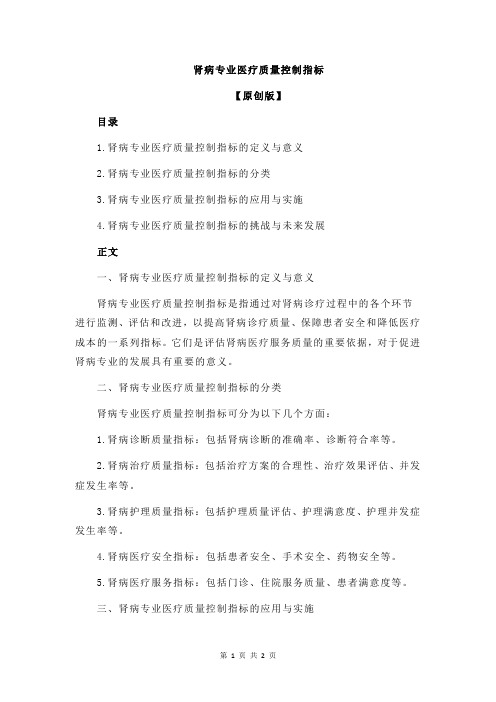 肾病专业医疗质量控制指标

【原创版】

目录

1.肾病专业医疗质量控制指标的定义与意义

2.肾病专业医疗质量控制指标的分类

3.肾病专业医疗质量控制指标的应用与实施

4.肾病专业医疗质量控制指标的挑战与未来发展

正文

一、肾病专业医疗质量控制指标的定义与意义

肾病专业医疗质量控制指标是指通过对肾病诊疗过程中的各个环节进行监测、评估和改进，以提高肾病诊疗质量、保障患者安全和降低医疗成本的一系列指标。它们是评估肾病医疗服务质量的重要依据，对于促进肾病专业的发展具有重要的意义。

二、肾病专业医疗质量控制指标的分类

肾病专业医疗质量控制指标可分为以下几个方面：

1.肾病诊断质量指标：包括肾病诊断的准确率、诊断符合率等。

2.肾病治疗质量指标：包括治疗方案的合理性、治疗效果评估、并发症发生率等。

3.肾病护理质量指标：包括护理质量评估、护理满意度、护理并发症发生率等。

4.肾病医疗安全指标：包括患者安全、手术安全、药物安全等。

5.肾病医疗服务指标：包括门诊、住院服务质量、患者满意度等。

三、肾病专业医疗质量控制指标的应用与实施

第 1 页 共 2 页